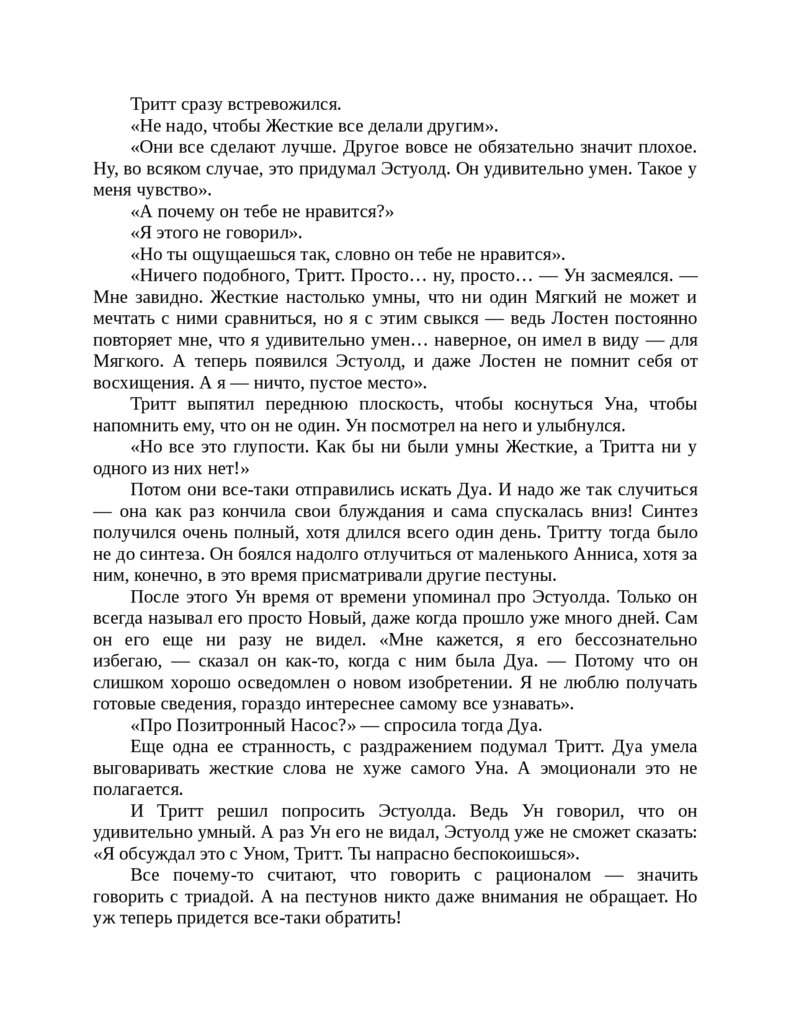 Тритт сразу встревожился.

«Не надо, чтобы Жесткие все делали другим».

«Они все сделают лучше. Другое вовсе не обязательно значит плохое. Ну, во всяком случае, это придумал Эстуолд. Он удивительно умен. Такое у меня чувство».

«А почему он тебе не нравится?»

«Я этого не говорил».

«Но ты ощущаешься так, словно он тебе не нравится».

«Ничего подобного, Тритт. Просто… ну, просто… — Ун засмеялся. — Мне завидно. Жесткие настолько умны, что ни один Мягкий не может и мечтать с ними сравниться, но я с этим свыкся — ведь Лостен постоянно повторяет мне, что я удивительно умен… наверное, он имел в виду — для Мягкого. А теперь появился Эстуолд, и даже Лостен не помнит себя от восхищения. А я — ничто, пустое место».

Тритт выпятил переднюю плоскость, чтобы коснуться Уна, чтобы напомнить ему, что он не один. Ун посмотрел на него и улыбнулся.

«Но все это глупости. Как бы ни были умны Жесткие, а Тритта ни у одного из них нет!»

Потом они все-таки отправились искать Дуа. И надо же так случиться — она как раз кончила свои блуждания и сама спускалась вниз! Синтез получился очень полный, хотя длился всего один день. Тритту тогда было не до синтеза. Он боялся надолго отлучиться от маленького Анниса, хотя за ним, конечно, в это время присматривали другие пестуны.

После этого Ун время от времени упоминал про Эстуолда. Только он всегда называл его просто Новый, даже когда прошло уже много дней. Сам он его еще ни разу не видел. «Мне кажется, я его бессознательно избегаю, — сказал он как-то, когда с ним была Дуа. — Потому что он слишком хорошо осведомлен о новом изобретении. Я не люблю получать готовые сведения, гораздо интереснее самому все узнавать».

«Про Позитронный Насос?» — спросила тогда Дуа.

Еще одна ее странность, с раздражением подумал Тритт. Дуа умела выговаривать жесткие слова не хуже самого Уна. А эмоционали это не полагается.

И Тритт решил попросить Эстуолда. Ведь Ун говорил, что он удивительно умный. А раз Ун его не видал, Эстуолд уже не сможет сказать: «Я обсуждал это с Уном, Тритт. Ты напрасно беспокоишься».

Все почему-то считают, что говорить с рационалом — значить говорить с триадой. А на пестунов никто даже внимания не обращает. Но уж теперь придется все-таки обратить!